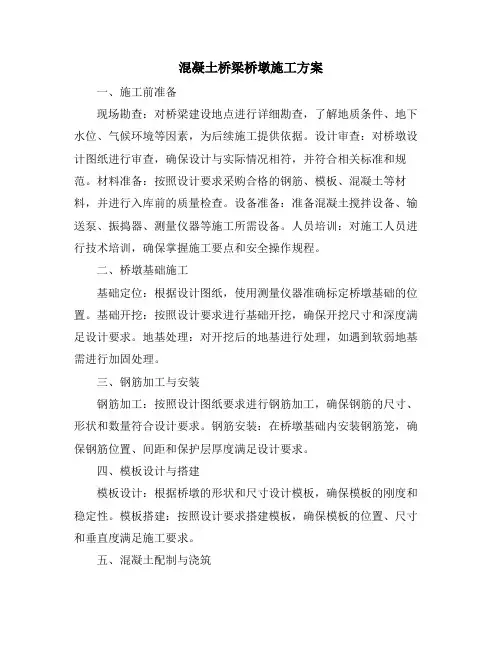 混凝土桥梁桥墩施工方案

一、施工前准备

现场勘查：对桥梁建设地点进行详细勘查，了解地质条件、地下水位、气候环境等因素，为后续施工提供依据。设计审查：对桥墩设计图纸进行审查，确保设计与实际情况相符，并符合相关标准和规范。材料准备：按照设计要求采购合格的钢筋、模板、混凝土等材料，并进行入库前的质量检查。设备准备：准备混凝土搅拌设备、输送泵、振捣器、测量仪器等施工所需设备。人员培训：对施工人员进行技术培训，确保掌握施工要点和安全操作规程。

二、桥墩基础施工

基础定位：根据设计图纸，使用测量仪器准确标定桥墩基础的位置。基础开挖：按照设计要求进行基础开挖，确保开挖尺寸和深度满足设计要求。地基处理：对开挖后的地基进行处理，如遇到软弱地基需进行加固处理。

三、钢筋加工与安装

钢筋加工：按照设计图纸要求进行钢筋加工，确保钢筋的尺寸、形状和数量符合设计要求。钢筋安装：在桥墩基础内安装钢筋笼，确保钢筋位置、间距和保护层厚度满足设计要求。

四、模板设计与搭建

模板设计：根据桥墩的形状和尺寸设计模板，确保模板的刚度和稳定性。模板搭建：按照设计要求搭建模板，确保模板的位置、尺寸和垂直度满足施工要求。

五、混凝土配制与浇筑